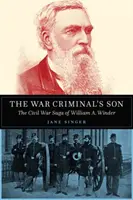 THE WAR CRIMINAL'S SON

The Civil War Saga of William A. Winder

JANE SINGER